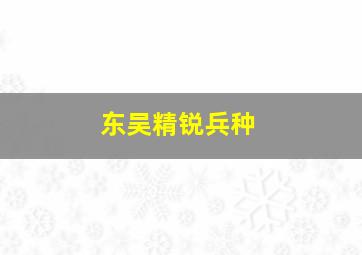 东吴精锐兵种